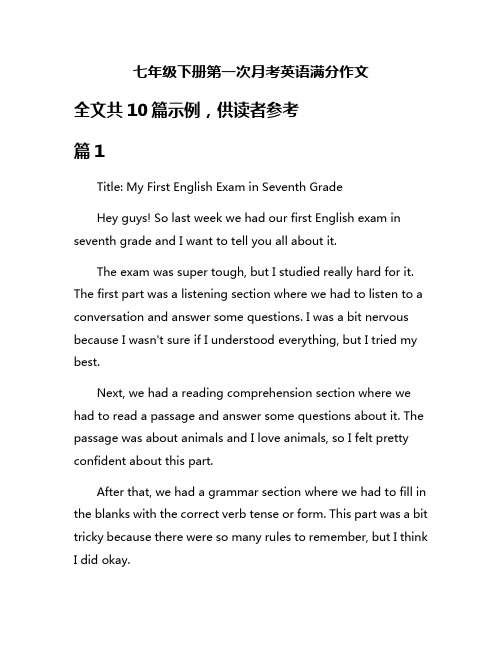 七年级下册第一次月考英语满分作文

全文共10篇示例，供读者参考

篇1

Title: My First English Exam in Seventh Grade

Hey guys! So last week we had our first English exam in seventh grade and I want to tell you all about it.

The exam was super tough, but I studied really hard for it. The first part was a listening section where we had to listen to a conversation and answer some questions. I was a bit nervous because I wasn't sure if I understood everything, but I tried my best.

Next, we had a reading comprehension section where we had to read a passage and answer some questions about it. The passage was about animals and I love animals, so I felt pretty confident about this part.

After that, we had a grammar section where we had to fill in the blanks with the correct verb tense or form. This part was a bit tricky because there were so many rules to remember, but I think I did okay.